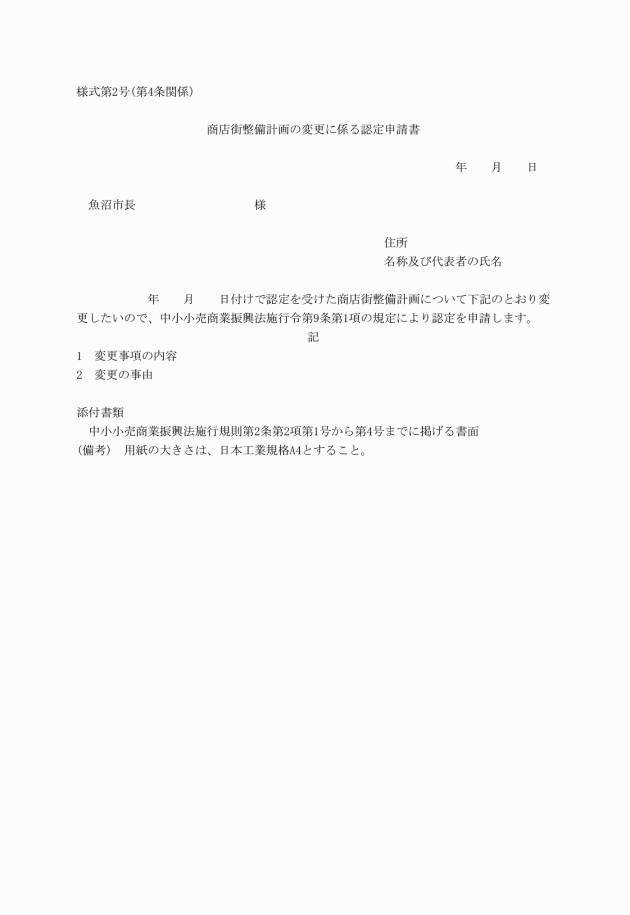 様式第2号(第4条関係)

商店街整備計画の変更に係る認定申請書

年　　月　　日

魚沼市長　　　　　　　　様

住所
名称及び代表者の氏名

年　　月　　日付けで認定を受けた商店街整備計画について下記のとおり変更したいので、中小小売商業振興法施行令第9条第1項の規定により認定を申請します。

記

1　変更事項の内容
2　変更の事由

添付書類
中小小売商業振興法施行規則第2条第2項第1号から第4号までに掲げる書面
(備考)　用紙の大きさは、日本工業規格A4とすること。